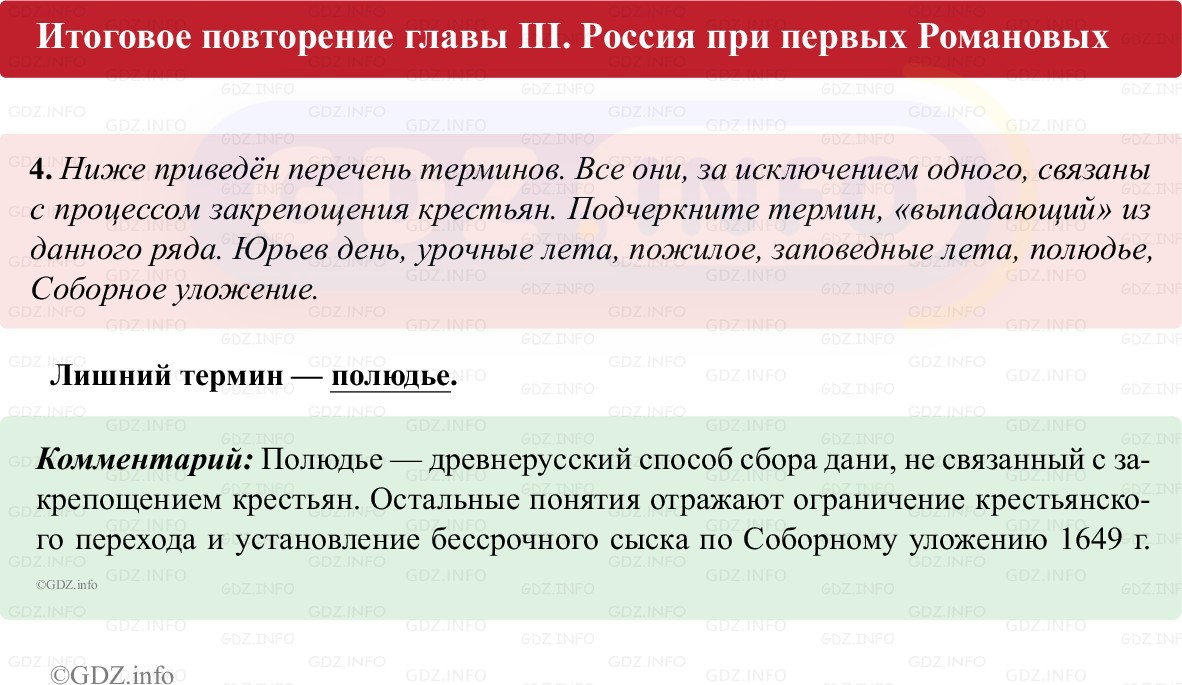 Итоговое повторение главы III. Россия при первых Романовых

4. Ниже приведён перечень терминов. Все они, за исключением одного, связаны с процессом закрепощения крестьян. Подчеркните термин, «выпадающий» из данного ряда. Юрьев день, урочные лета, пожилое, заповедные лета, полюдье, Соборное уложение.

Лишний термин — полюдье.

Комментарий: Полюдье — древнерусский способ сбора дани, не связанный с закрепощением крестьян. Остальные понятия отражают ограничение крестьянского перехода и установление бессрочного сыска по Соборному уложению 1649 г.

©GDZ.info

©GDZ.info